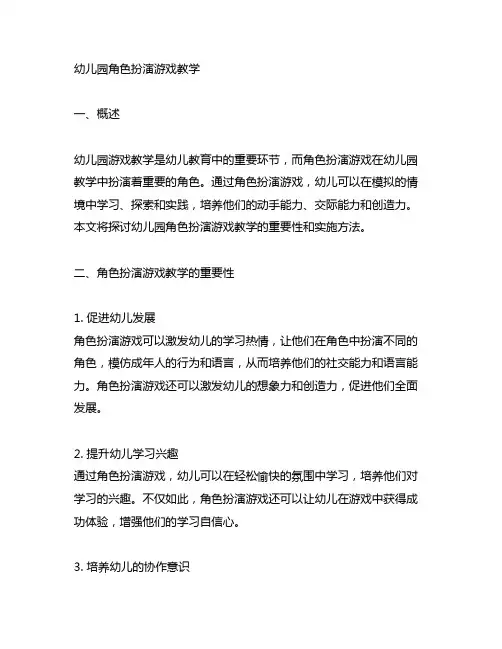 幼儿园角色扮演游戏教学

一、概述

幼儿园游戏教学是幼儿教育中的重要环节，而角色扮演游戏在幼儿园教学中扮演着重要的角色。通过角色扮演游戏，幼儿可以在模拟的情境中学习、探索和实践，培养他们的动手能力、交际能力和创造力。本文将探讨幼儿园角色扮演游戏教学的重要性和实施方法。

二、角色扮演游戏教学的重要性

1. 促进幼儿发展
角色扮演游戏可以激发幼儿的学习热情，让他们在角色中扮演不同的角色，模仿成年人的行为和语言，从而培养他们的社交能力和语言能力。角色扮演游戏还可以激发幼儿的想象力和创造力，促进他们全面发展。

2. 提升幼儿学习兴趣
通过角色扮演游戏，幼儿可以在轻松愉快的氛围中学习，培养他们对学习的兴趣。不仅如此，角色扮演游戏还可以让幼儿在游戏中获得成功体验，增强他们的学习自信心。

3. 培养幼儿的协作意识